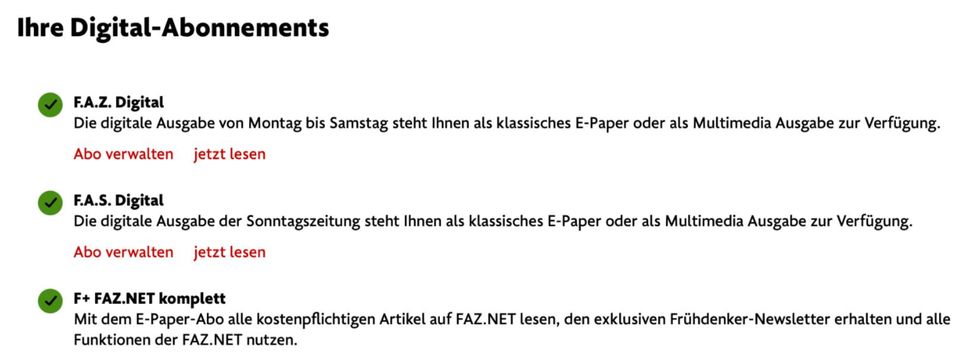 Ihre Digital-Abonnements

F.A.Z. Digital
Die digitale Ausgabe von Montag bis Samstag steht Ihnen als klassisches E-Paper oder als Multimedia Ausgabe zur Verfügung.

Abo verwalten jetzt lesen

F.A.S. Digital
Die digitale Ausgabe der Sonntagszeitung steht Ihnen als klassisches E-Paper oder als Multimedia Ausgabe zur Verfügung.

Abo verwalten jetzt lesen

F+ FAZ.NET komplett
Mit dem E-Paper-Abo alle kostenpflichtigen Artikel auf FAZ.NET lesen, den exklusiven Frühdenker-Newsletter erhalten und alle Funktionen der FAZ.NET nutzen.